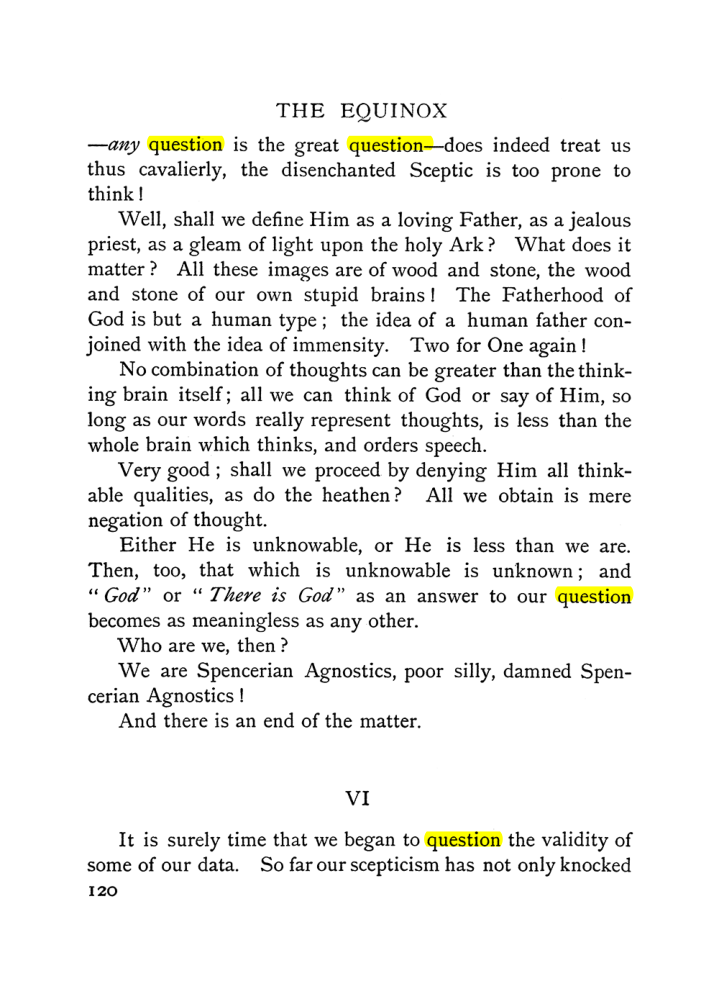 THE EQUINOX

—any question is the great question—does indeed treat us thus cavalierly, the disenchanted Sceptic is too prone to think!

Well, shall we define Him as a loving Father, as a jealous priest, as a gleam of light upon the holy Ark? What does it matter? All these images are of wood and stone, the wood and stone of our own stupid brains! The Fatherhood of God is but a human type; the idea of a human father conjoined with the idea of immensity. Two for One again!

No combination of thoughts can be greater than the thinking brain itself; all we can think of God or say of Him, so long as our words really represent thoughts, is less than the whole brain which thinks, and orders speech.

Very good; shall we proceed by denying Him all thinkable qualities, as do the heathen? All we obtain is mere negation of thought.

Either He is unknowable, or He is less than we are. Then, too, that which is unknowable is unknown; and "God" or "There is God" as an answer to our question becomes as meaningless as any other.

Who are we, then?

We are Spencerian Agnostics, poor silly, damned Spencerian Agnostics!

And there is an end of the matter.

VI

It is surely time that we began to question the validity of some of our data. So far our scepticism has not only knocked

120